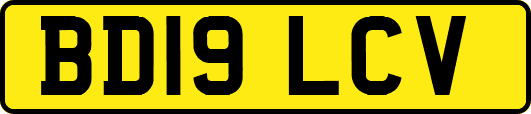 BD19 LCV